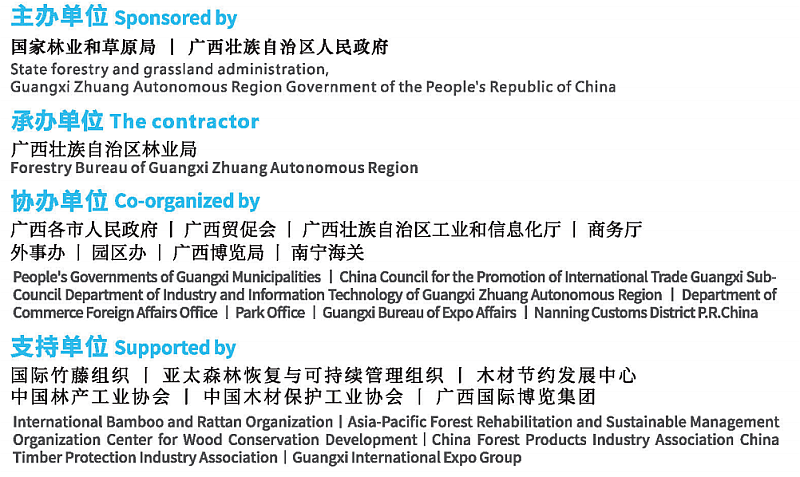 主办单位 Sponsored by

国家林业和草原局 | 广西壮族自治区人民政府

State forestry and grassland administration,
Guangxi Zhuang Autonomous Region Government of the People's Republic of China

承办单位 The contractor

广西壮族自治区林业局
Forestry Bureau of Guangxi Zhuang Autonomous Region

协办单位 Co-organized by

广西各市人民政府 | 广西贸促会 | 广西壮族自治区工业和信息化厅 | 商务厅
外事办 | 园区办 | 广西博览局 | 南宁海关

People's Governments of Guangxi Municipalities | China Council for the Promotion of International Trade Guangxi Sub-Council Department of Industry and Information Technology of Guangxi Zhuang Autonomous Region | Department of Commerce Foreign Affairs Office | Park Office | Guangxi Bureau of Expo Affairs | Nanning Customs District P.R.China

支持单位 Supported by

国际竹藤组织 | 亚太森林恢复与可持续管理组织 | 木材节约发展中心
中国林产工业协会 | 中国木材保护工业协会 | 广西国际博览集团

International Bamboo and Rattan Organization | Asia-Pacific Forest Rehabilitation and Sustainable Management Organization Center for Wood Conservation Development | China Forest Products Industry Association China Timber Protection Industry Association | Guangxi International Expo Group